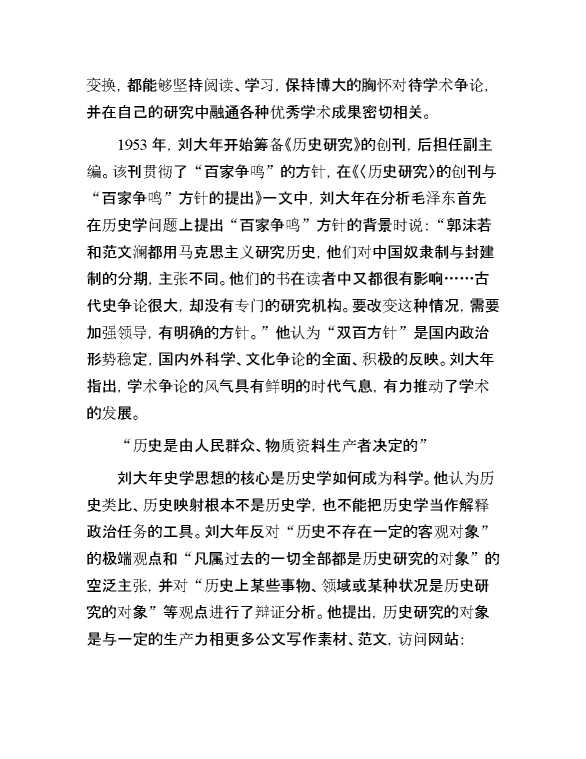 变换，都能够坚持阅读、学习，保持博大的胸怀对待学术争论，并在自己的研究中融通各种优秀学术成果密切相关。

1953 年，刘大年开始筹备《历史研究》的创刊，后担任副主编。该刊贯彻了“百家争鸣”的方针，在《〈历史研究〉的创刊与“百家争鸣”方针的提出》一文中，刘大年在分析毛泽东首先在历史学问题上提出“百家争鸣”方针的背景时说：“郭沫若和范文澜都用马克思主义研究历史，他们对中国奴隶制与封建制的分期，主张不同。他们的书在读者中又都很有影响……古代史争论很大，却没有专门的研究机构。要改变这种情况，需要加强领导，有明确的方针。”他认为“双百方针”是国内政治形势稳定，国内外科学、文化争论的全面、积极的反映。刘大年指出，学术争论的风气具有鲜明的时代气息，有力推动了学术的发展。

“历史是由人民群众、物质资料生产者决定的”

刘大年史学思想的核心是历史学如何成为科学。他认为历史类比、历史映射根本不是历史学，也不能把历史学当作解释政治任务的工具。刘大年反对“历史不存在一定的客观对象”的极端观点和“凡属过去的一切全部都是历史研究的对象”的空泛主张，并对“历史上某些事物、领域或某种状况是历史研究的对象”等观点进行了辩证分析。他提出，历史研究的对象是与一定的生产力相更多公文写作素材、范文，访问网站: